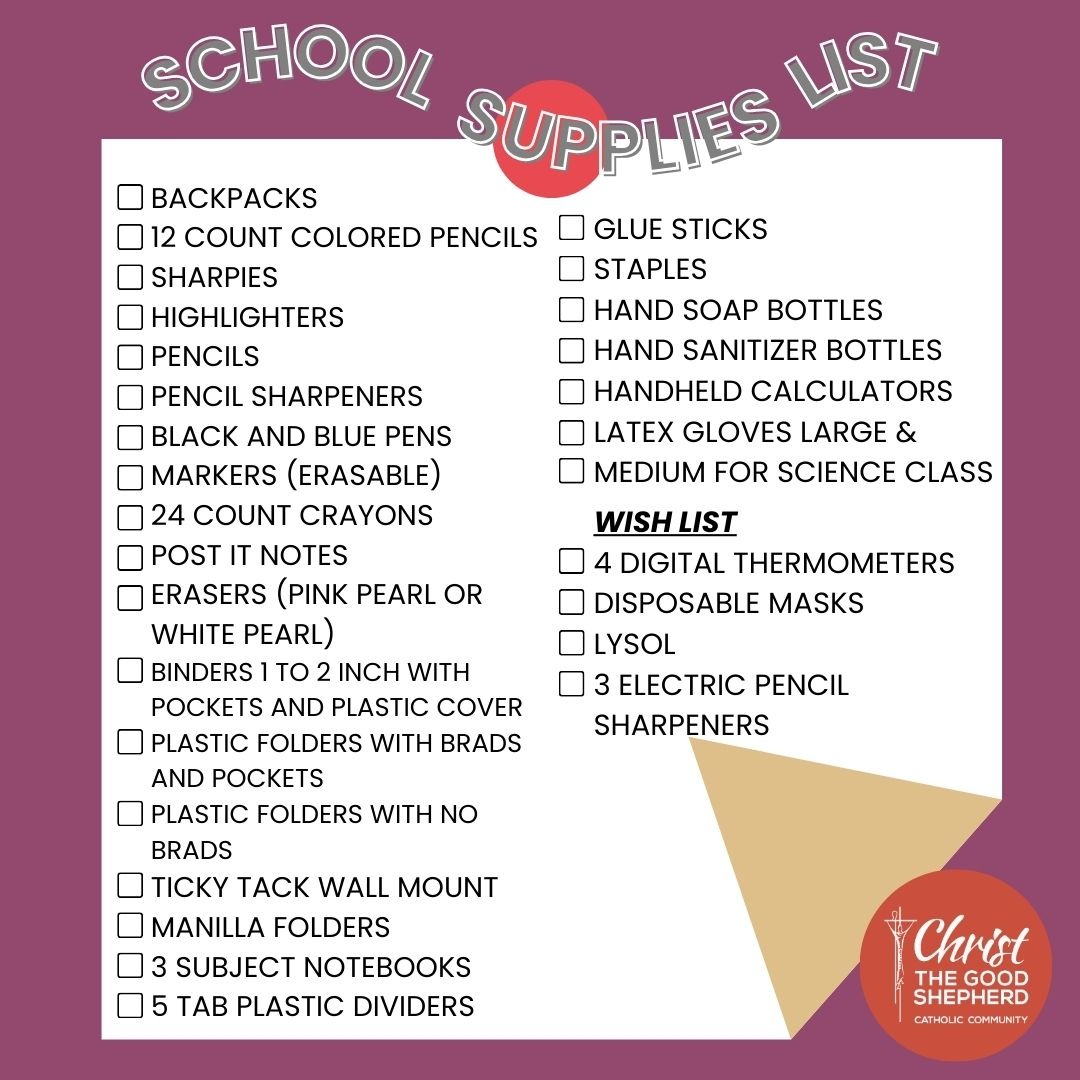 SCHOOL SUPPLIES LIST

☐ BACKPACKS
☐ 12 COUNT COLORED PENCILS
☐ SHARPIES
☐ HIGHLIGHTERS
☐ PENCILS
☐ PENCIL SHARPENERS
☐ BLACK AND BLUE PENS
☐ MARKERS (ERASABLE)
☐ 24 COUNT CRAYONS
☐ POST IT NOTES
☐ ERASERS (PINK PEARL OR WHITE PEARL)
☐ BINDERS 1 TO 2 INCH WITH POCKETS AND PLASTIC COVER
☐ PLASTIC FOLDERS WITH BRADS AND POCKETS
☐ PLASTIC FOLDERS WITH NO BRADS
☐ TICKY TACK WALL MOUNT
☐ MANILLA FOLDERS
☐ 3 SUBJECT NOTEBOOKS
☐ 5 TAB PLASTIC DIVIDERS

☐ GLUE STICKS
☐ STAPLES
☐ HAND SOAP BOTTLES
☐ HAND SANITIZER BOTTLES
☐ HANDHELD CALCULATORS
☐ LATEX GLOVES LARGE &
☐ MEDIUM FOR SCIENCE CLASS

WISH LIST
☐ 4 DIGITAL THERMOMETERS
☐ DISPOSABLE MASKS
☐ LYSOL
☐ 3 ELECTRIC PENCIL SHARPENERS

Christ
THE GOOD
SHEPHERD
CATHOLIC COMMUNITY